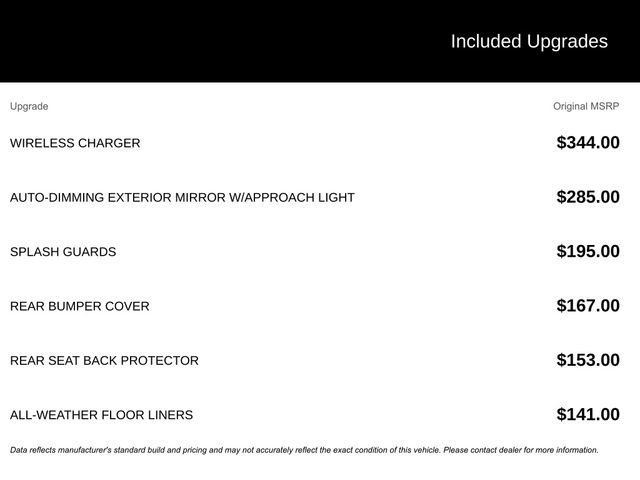 Included Upgrades

| Upgrade | Original MSRP |
|---|---|
| WIRELESS CHARGER | \$344.00 |
| AUTO-DIMMING EXTERIOR MIRROR W/APPROACH LIGHT | \$285.00 |
| SPLASH GUARDS | \$195.00 |
| REAR BUMPER COVER | \$167.00 |
| REAR SEAT BACK PROTECTOR | \$153.00 |
| ALL-WEATHER FLOOR LINERS | \$141.00 |

Data reflects manufacturer's standard build and pricing and may not accurately reflect the exact condition of this vehicle. Please contact dealer for more information.